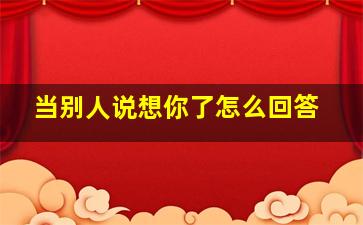 当别人说想你了怎么回答